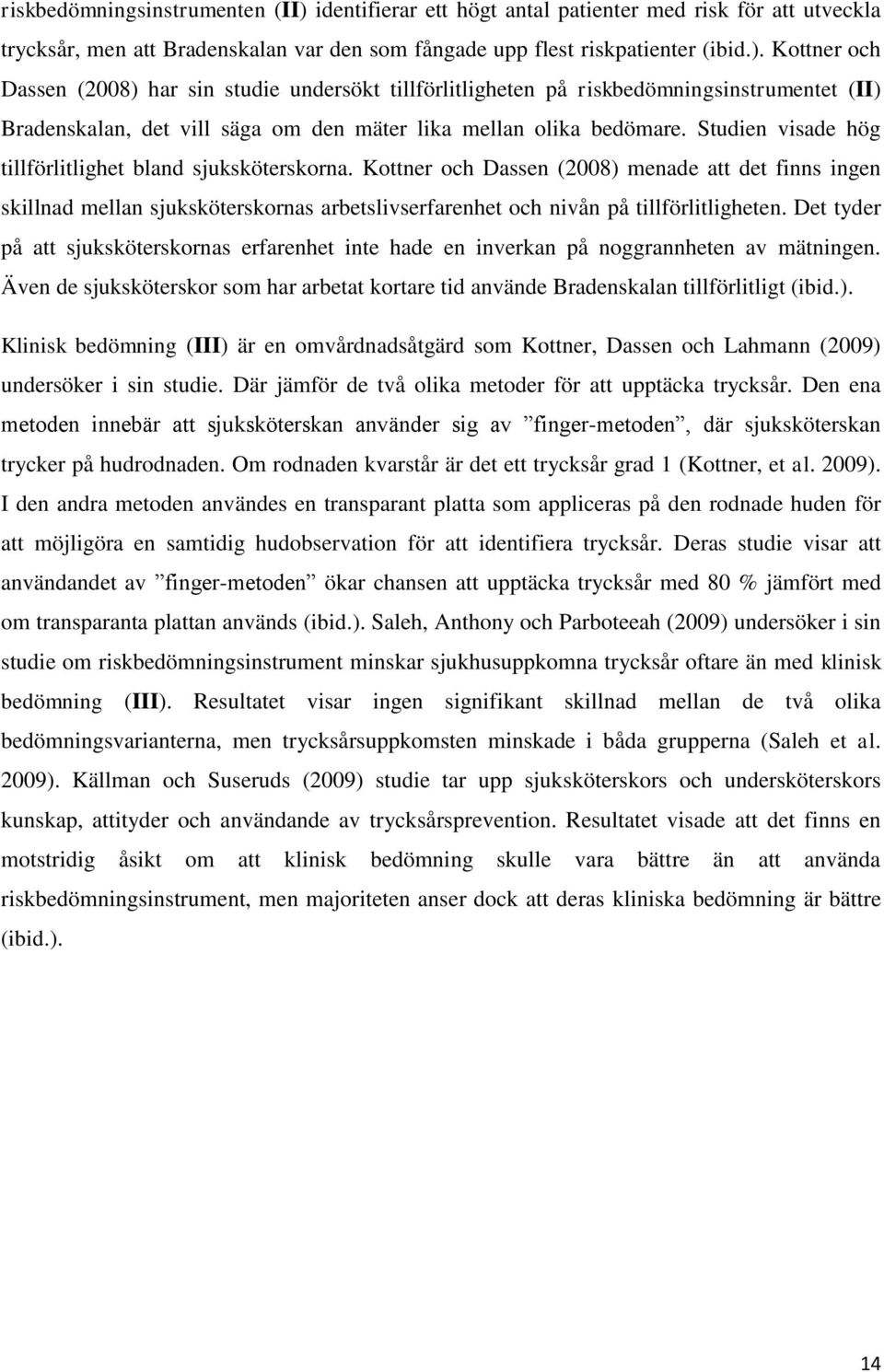 riskbedömningsinstrumenten (II) identifierar ett högt antal patienter med risk för att utveckla trycksår, men att Bradenskalan var den som fångade upp flest riskpatienter (ibid.). Kottner och Dassen (2008) har sin studie undersökt tillförlitligheten på riskbedömningsinstrumentet (II) Bradenskalan, det vill säga om den mäter lika mellan olika bedömare. Studien visade hög tillförlitlighet bland sjuksköterskorna. Kottner och Dassen (2008) menade att det finns ingen skillnad mellan sjuksköterskornas arbetslivserfarenhet och nivån på tillförlitligheten. Det tyder på att sjuksköterskornas erfarenhet inte hade en inverkan på noggrannheten av mätningen. Även de sjuksköterskor som har arbetat kortare tid använde Bradenskalan tillförlitligt (ibid.).

Klinisk bedömning (III) är en omvårdnadsåtgärd som Kottner, Dassen och Lahmann (2009) undersöker i sin studie. Där jämför de två olika metoder för att upptäcka trycksår. Den ena metoden innebär att sjuksköterskan använder sig av ”finger-metoden”, där sjuksköterskan trycker på hudrodnaden. Om rodnaden kvarstår är det ett trycksår grad 1 (Kottner, et al. 2009). I den andra metoden användes en transparant platta som appliceras på den rodnade huden för att möjligöra en samtidig hudobservation för att identifiera trycksår. Deras studie visar att användandet av ”finger-metoden” ökar chansen att upptäcka trycksår med 80 % jämfört med om transparanta plattan används (ibid.). Saleh, Anthony och Parboteeah (2009) undersöker i sin studie om riskbedömningsinstrument minskar sjukhusuppkomna trycksår oftare än med klinisk bedömning (III). Resultatet visar ingen signifikant skillnad mellan de två olika bedömningsvarianterna, men trycksårsuppkomsten minskade i båda grupperna (Saleh et al. 2009). Källman och Suseruds (2009) studie tar upp sjuksköterskors och undersköterskors kunskap, attityder och användande av trycksårsprevention. Resultatet visade att det finns en motstridig åsikt om att klinisk bedömning skulle vara bättre än att använda riskbedömningsinstrument, men majoriteten anser dock att deras kliniska bedömning är bättre (ibid.).

14